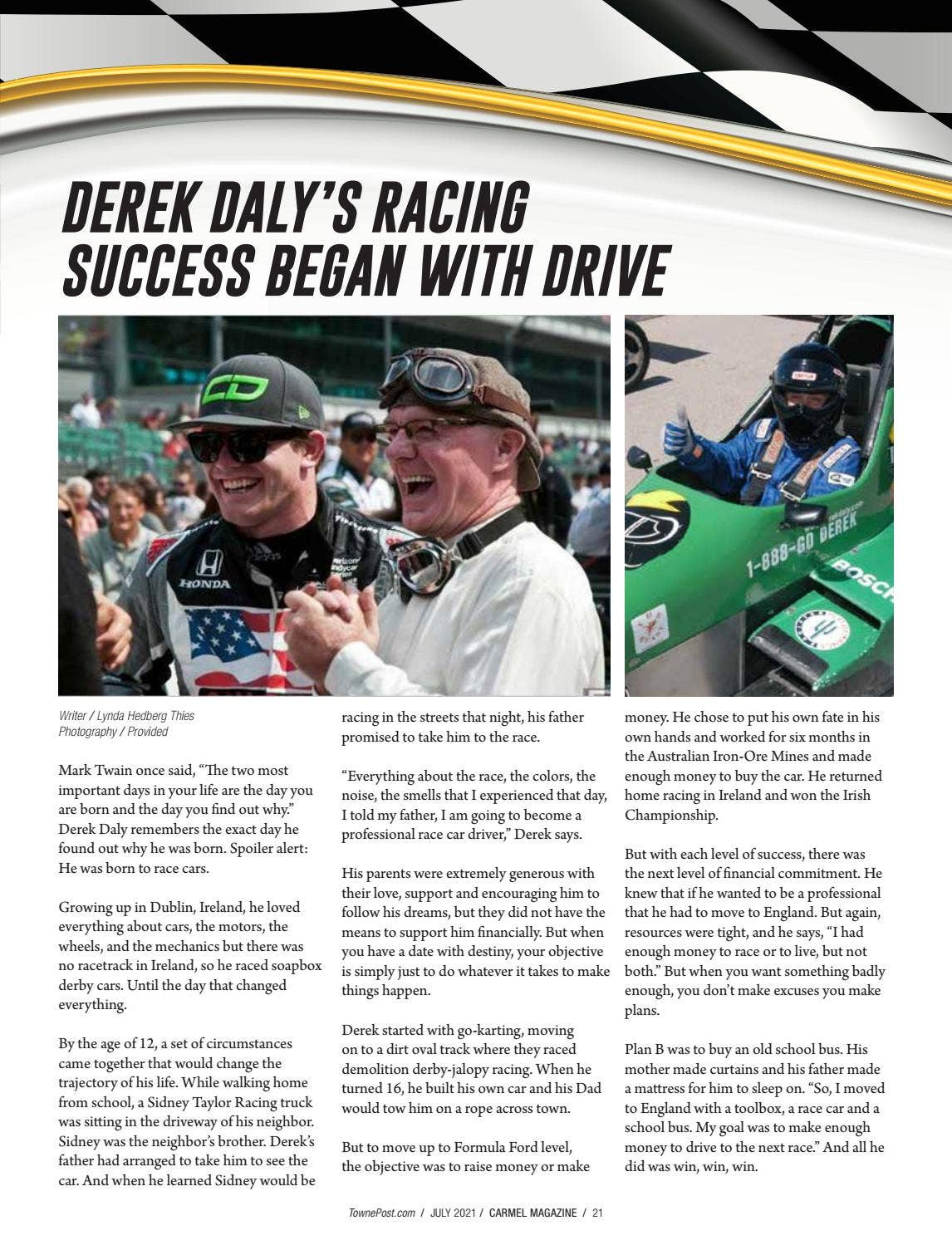 DEREK DALY'S RACING SUCCESS BEGAN WITH DRIVE

CD

HONDA

1-888-GO DEREK

BOSCH

Writer / Lynda Hedberg Thies
Photography / Provided

Mark Twain once said, "The two most important days in your life are the day you are born and the day you find out why." Derek Daly remembers the exact day he found out why he was born. Spoiler alert: He was born to race cars.

Growing up in Dublin, Ireland, he loved everything about cars, the motors, the wheels, and the mechanics but there was no racetrack in Ireland, so he raced soapbox derby cars. Until the day that changed everything.

By the age of 12, a set of circumstances came together that would change the trajectory of his life. While walking home from school, a Sidney Taylor Racing truck was sitting in the driveway of his neighbor. Sidney was the neighbor's brother. Derek's father had arranged to take him to see the car. And when he learned Sidney would be racing in the streets that night, his father promised to take him to the race.

"Everything about the race, the colors, the noise, the smells that I experienced that day, I told my father, I am going to become a professional race car driver," Derek says.

His parents were extremely generous with their love, support and encouraging him to follow his dreams, but they did not have the means to support him financially. But when you have a date with destiny, your objective is simply just to do whatever it takes to make things happen.

Derek started with go-karting, moving on to a dirt oval track where they raced demolition derby-jalopy racing. When he turned 16, he built his own car and his Dad would tow him on a rope across town.

But to move up to Formula Ford level, the objective was to raise money or make money. He chose to put his own fate in his own hands and worked for six months in the Australian Iron-Ore Mines and made enough money to buy the car. He returned home racing in Ireland and won the Irish Championship.

But with each level of success, there was the next level of financial commitment. He knew that if he wanted to be a professional that he had to move to England. But again, resources were tight, and he says, "I had enough money to race or to live, but not both." But when you want something badly enough, you don't make excuses you make plans.

Plan B was to buy an old school bus. His mother made curtains and his father made a mattress for him to sleep on. "So, I moved to England with a toolbox, a race car and a school bus. My goal was to make enough money to drive to the next race." And all he did was win, win, win.

TownePost.com / JULY 2021 / CARMEL MAGAZINE / 21